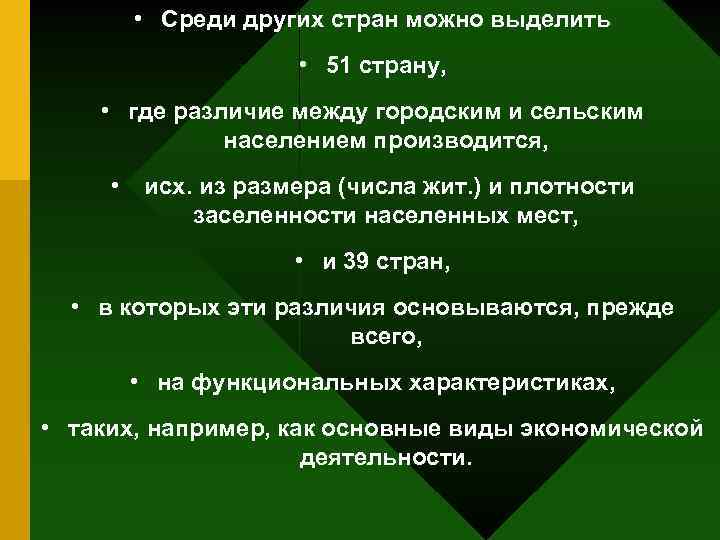 • Среди других стран можно выделить

• 51 страну,

• где различие между городским и сельским населением производится,

• исх. из размера (числа жит.) и плотности заселенности населенных мест,

• и 39 стран,

• в которых эти различия основываются, прежде всего,

• на функциональных характеристиках,

• таких, например, как основные виды экономической деятельности.